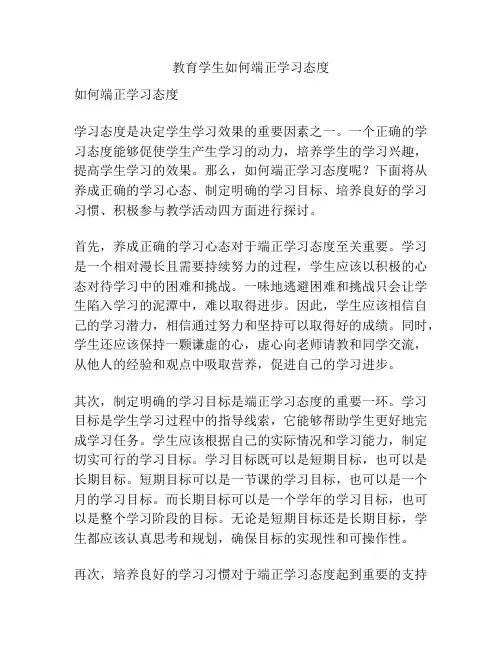 教育学生如何端正学习态度

如何端正学习态度

学习态度是决定学生学习效果的重要因素之一。一个正确的学习态度能够促使学生产生学习的动力，培养学生的学习兴趣，提高学生学习的效果。那么，如何端正学习态度呢？下面将从养成正确的学习心态、制定明确的学习目标、培养良好的学习习惯、积极参与教学活动四方面进行探讨。

首先，养成正确的学习心态对于端正学习态度至关重要。学习是一个相对漫长且需要持续努力的过程，学生应该以积极的心态对待学习中的困难和挑战。一味地逃避困难和挑战只会让学生陷入学习的泥潭中，难以取得进步。因此，学生应该相信自己的学习潜力，相信通过努力和坚持可以取得好的成绩。同时，学生还应该保持一颗谦虚的心，虚心向老师请教和同学交流，从他人的经验和观点中吸取营养，促进自己的学习进步。

其次，制定明确的学习目标是端正学习态度的重要一环。学习目标是学生学习过程中的指导线索，它能够帮助学生更好地完成学习任务。学生应该根据自己的实际情况和学习能力，制定切实可行的学习目标。学习目标既可以是短期目标，也可以是长期目标。短期目标可以是一节课的学习目标，也可以是一个月的学习目标。而长期目标可以是一个学年的学习目标，也可以是整个学习阶段的目标。无论是短期目标还是长期目标，学生都应该认真思考和规划，确保目标的实现性和可操作性。

再次，培养良好的学习习惯对于端正学习态度起到重要的支持